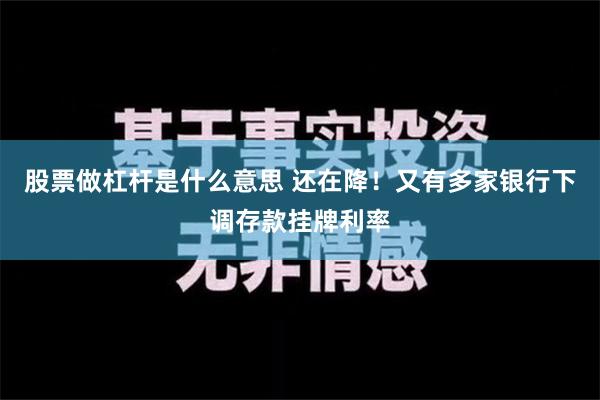 基于事实投资

股票做杠杆是什么意思 还在降！又有多家银行下调存款挂牌利率

无非情感